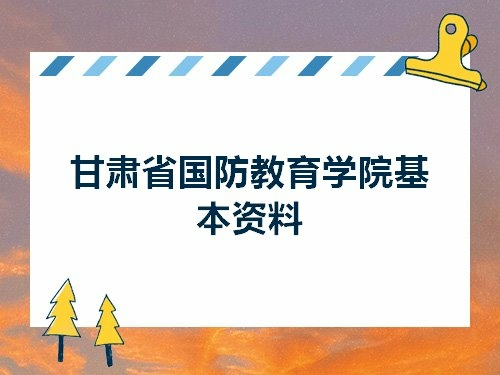 甘肃省国防教育学院基本资料